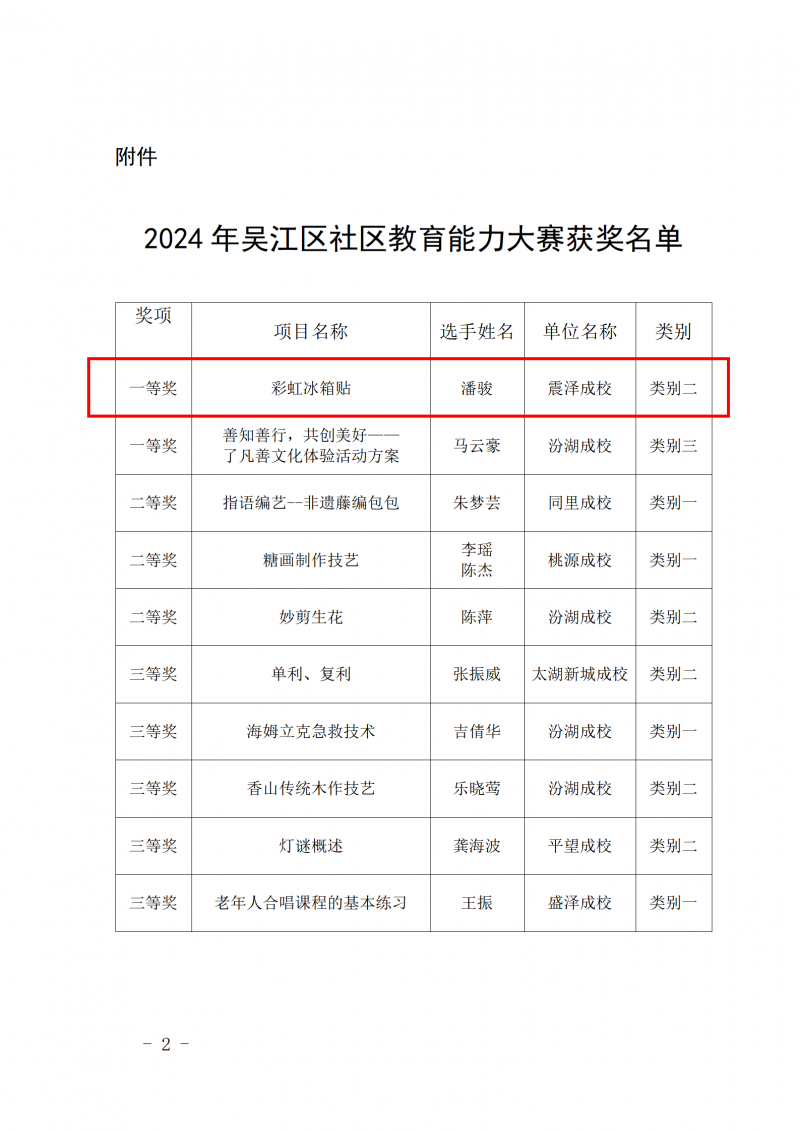 附件

2024 年吴江区社区教育能力大赛获奖名单

| 奖项 | 项目名称 | 选手姓名 | 单位名称 | 类别 |
|---|---|---|---|---|
| 一等奖 | 彩虹冰箱贴 | 潘骏 | 震泽成校 | 类别二 |
| 一等奖 | 善知善行，共创美好——了凡善文化体验活动方案 | 马云豪 | 汾湖成校 | 类别三 |
| 二等奖 | 指语编艺--非遗藤编包包 | 朱梦芸 | 同里成校 | 类别一 |
| 二等奖 | 糖画制作技艺 | 李瑶 陈杰 | 桃源成校 | 类别一 |
| 二等奖 | 妙剪生花 | 陈萍 | 汾湖成校 | 类别二 |
| 三等奖 | 单利、复利 | 张振威 | 太湖新城成校 | 类别二 |
| 三等奖 | 海姆立克急救技术 | 吉倩华 | 汾湖成校 | 类别一 |
| 三等奖 | 香山传统木作技艺 | 乐晓莺 | 汾湖成校 | 类别二 |
| 三等奖 | 灯谜概述 | 龚海波 | 平望成校 | 类别二 |
| 三等奖 | 老年人合唱课程的基本练习 | 王振 | 盛泽成校 | 类别一 |

- 2 -